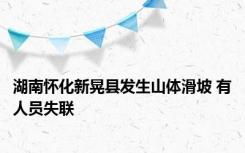 湖南怀化新晃县发生山体滑坡 有人员失联